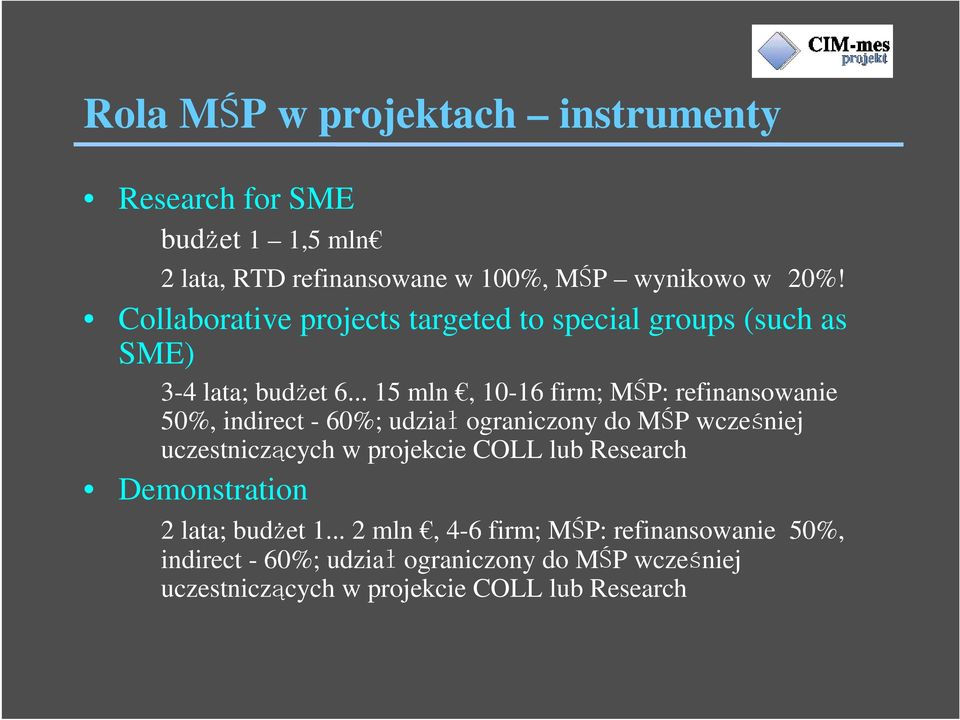 CIM-mes projekt

Rola MŚP w projektach – instrumenty

• Research for SME

budżet 1 – 1,5 mln€

2 lata, RTD refinansowane w 100%, MŚP – wynikowo w 20%!

• Collaborative projects targeted to special groups (such as SME)

3-4 lata; budżet 6... 15 mln €, 10-16 firm; MŚP: refinansowanie 50%, indirect - 60%; udział ograniczony do MŚP wcześniej uczestniczących w projekcie COLL lub Research

• Demonstration

2 lata; budżet 1... 2 mln €, 4-6 firm; MŚP: refinansowanie 50%, indirect - 60%; udział ograniczony do MŚP wcześniej uczestniczących w projekcie COLL lub Research